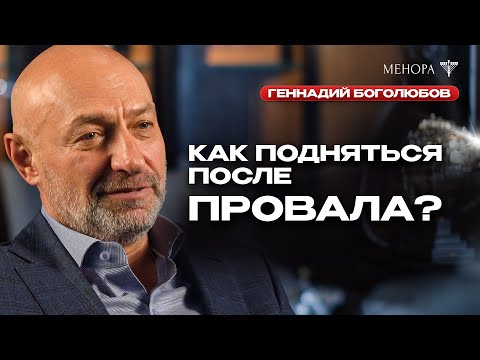 МЕНОРА

ГЕННАДИЙ БОГОЛЮБОВ

КАК ПОДНЯТЬСЯ ПОСЛЕ ПРОВАЛА?